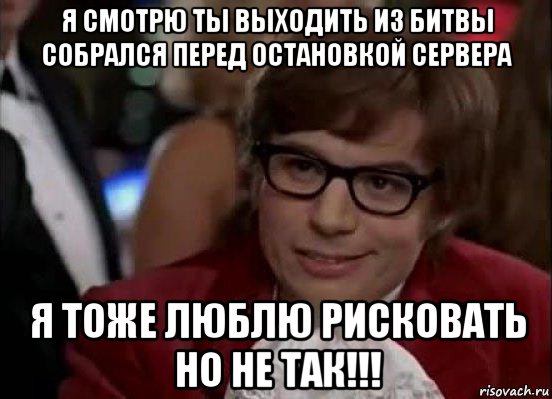 Я СМОТРЮ ТЫ ВЫХОДИТЬ ИЗ БИТВЫ СОБРАЛСЯ ПЕРЕД ОСТАНОВКОЙ СЕРВЕРА

Я ТОЖЕ ЛЮБЛЮ РИСКОВАТЬ НО НЕ ТАК!!!

risovach.ru